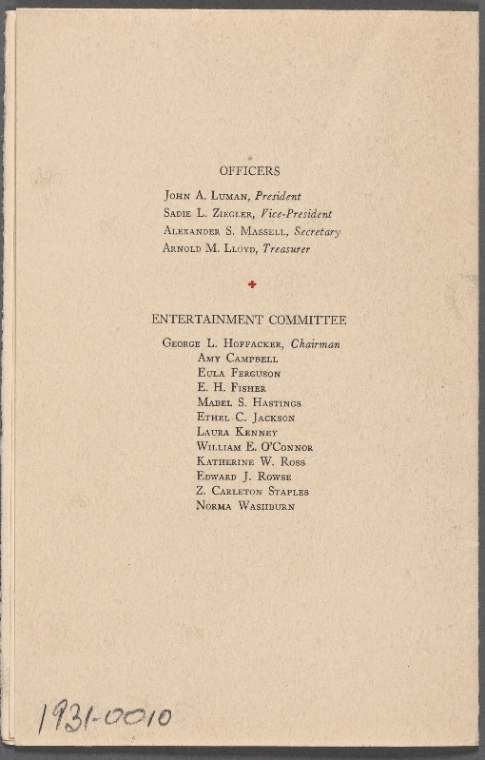 OFFICERS

John A. Luman, President
Sadie L. Ziegler, Vice-President
Alexander S. Massell, Secretary
Arnold M. Lloyd, Treasurer

ENTERTAINMENT COMMITTEE

George L. Hoffacker, Chairman
Amy Campbell
Eula Ferguson
E. H. Fisher
Mabel S. Hastings
Ethel C. Jackson
Laura Kenney
William E. O'Connor
Katherine W. Ross
Edward J. Rowse
Z. Carleton Staples
Norma Washburn

1931-0010